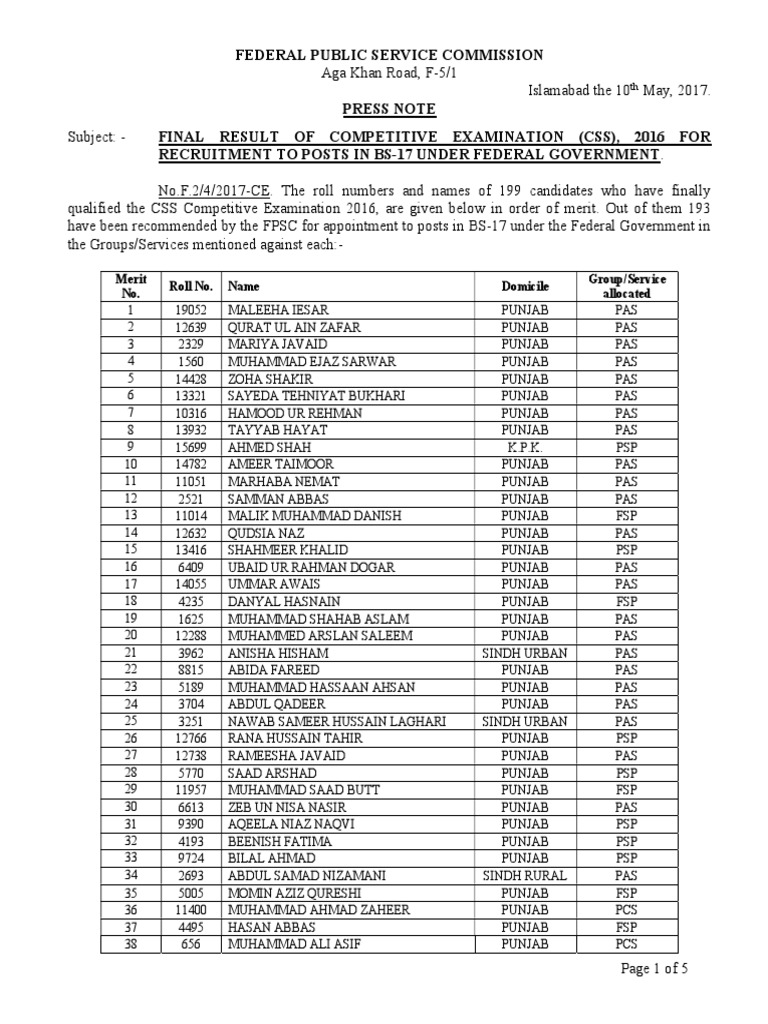 FEDERAL PUBLIC SERVICE COMMISSION
Aga Khan Road, F-5/1

Islamabad the 10$^{th}$ May, 2017.

PRESS NOTE

Subject: - FINAL RESULT OF COMPETITIVE EXAMINATION (CSS), 2016 FOR RECRUITMENT TO POSTS IN BS-17 UNDER FEDERAL GOVERNMENT.

No.F.2/4/2017-CE. The roll numbers and names of 199 candidates who have finally qualified the CSS Competitive Examination 2016, are given below in order of merit. Out of them 193 have been recommended by the FPSC for appointment to posts in BS-17 under the Federal Government in the Groups/Services mentioned against each:-

| Merit No. | Roll No. | Name | Domicile | Group/Service allocated |
|---|---|---|---|---|
| 1 | 19052 | MALEEHA IESAR | PUNJAB | PAS |
| 2 | 12639 | QURAT UL AIN ZAFAR | PUNJAB | PAS |
| 3 | 2329 | MARIYA JAVAID | PUNJAB | PAS |
| 4 | 1560 | MUHAMMAD EJAZ SARWAR | PUNJAB | PAS |
| 5 | 14428 | ZOHA SHAKIR | PUNJAB | PAS |
| 6 | 13321 | SAYEDA TEHNIYAT BUKHARI | PUNJAB | PAS |
| 7 | 10316 | HAMOOD UR REHMAN | PUNJAB | PAS |
| 8 | 13932 | TAYYAB HAYAT | PUNJAB | PAS |
| 9 | 15699 | AHMED SHAH | K.P.K. | PSP |
| 10 | 14782 | AMEER TAIMOOR | PUNJAB | PAS |
| 11 | 11051 | MARHABA NEMAT | PUNJAB | PAS |
| 12 | 2521 | SAMMAN ABBAS | PUNJAB | PAS |
| 13 | 11014 | MALIK MUHAMMAD DANISH | PUNJAB | FSP |
| 14 | 12632 | QUDSIA NAZ | PUNJAB | PAS |
| 15 | 13416 | SHAHMEER KHALID | PUNJAB | PSP |
| 16 | 6409 | UBAID UR RAHMAN DOGAR | PUNJAB | PAS |
| 17 | 14055 | UMMAR AWAIS | PUNJAB | PAS |
| 18 | 4235 | DANYAL HASNAIN | PUNJAB | FSP |
| 19 | 1625 | MUHAMMAD SHAHAB ASLAM | PUNJAB | PAS |
| 20 | 12288 | MUHAMMED ARSLAN SALEEM | PUNJAB | PAS |
| 21 | 3962 | ANISHA HISHAM | SINDH URBAN | PAS |
| 22 | 8815 | ABIDA FAREED | PUNJAB | PAS |
| 23 | 5189 | MUHAMMAD HASSAAN AHSAN | PUNJAB | PAS |
| 24 | 3704 | ABDUL QADEER | PUNJAB | PAS |
| 25 | 3251 | NAWAB SAMEER HUSSAIN LAGHARI | SINDH URBAN | PAS |
| 26 | 12766 | RANA HUSSAIN TAHIR | PUNJAB | PSP |
| 27 | 12738 | RAMEESHA JAVAID | PUNJAB | PAS |
| 28 | 5770 | SAAD ARSHAD | PUNJAB | PSP |
| 29 | 11957 | MUHAMMAD SAAD BUTT | PUNJAB | FSP |
| 30 | 6613 | ZEB UN NISA NASIR | PUNJAB | PAS |
| 31 | 9390 | AQEELA NIAZ NAQVI | PUNJAB | PSP |
| 32 | 4193 | BEENISH FATIMA | PUNJAB | PSP |
| 33 | 9724 | BILAL AHMAD | PUNJAB | PSP |
| 34 | 2693 | ABDUL SAMAD NIZAMANI | SINDH RURAL | PAS |
| 35 | 5005 | MOMIN AZIZ QURESHI | PUNJAB | FSP |
| 36 | 11400 | MUHAMMAD AHMAD ZAHEER | PUNJAB | PCS |
| 37 | 4495 | HASAN ABBAS | PUNJAB | FSP |
| 38 | 656 | MUHAMMAD ALI ASIF | PUNJAB | PCS |

Page 1 of 5